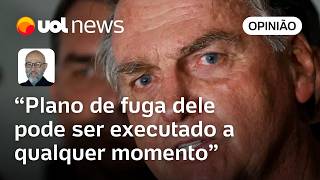 uol news

OPINIÃO

“Plano de fuga dele pode ser executado a qualquer momento”